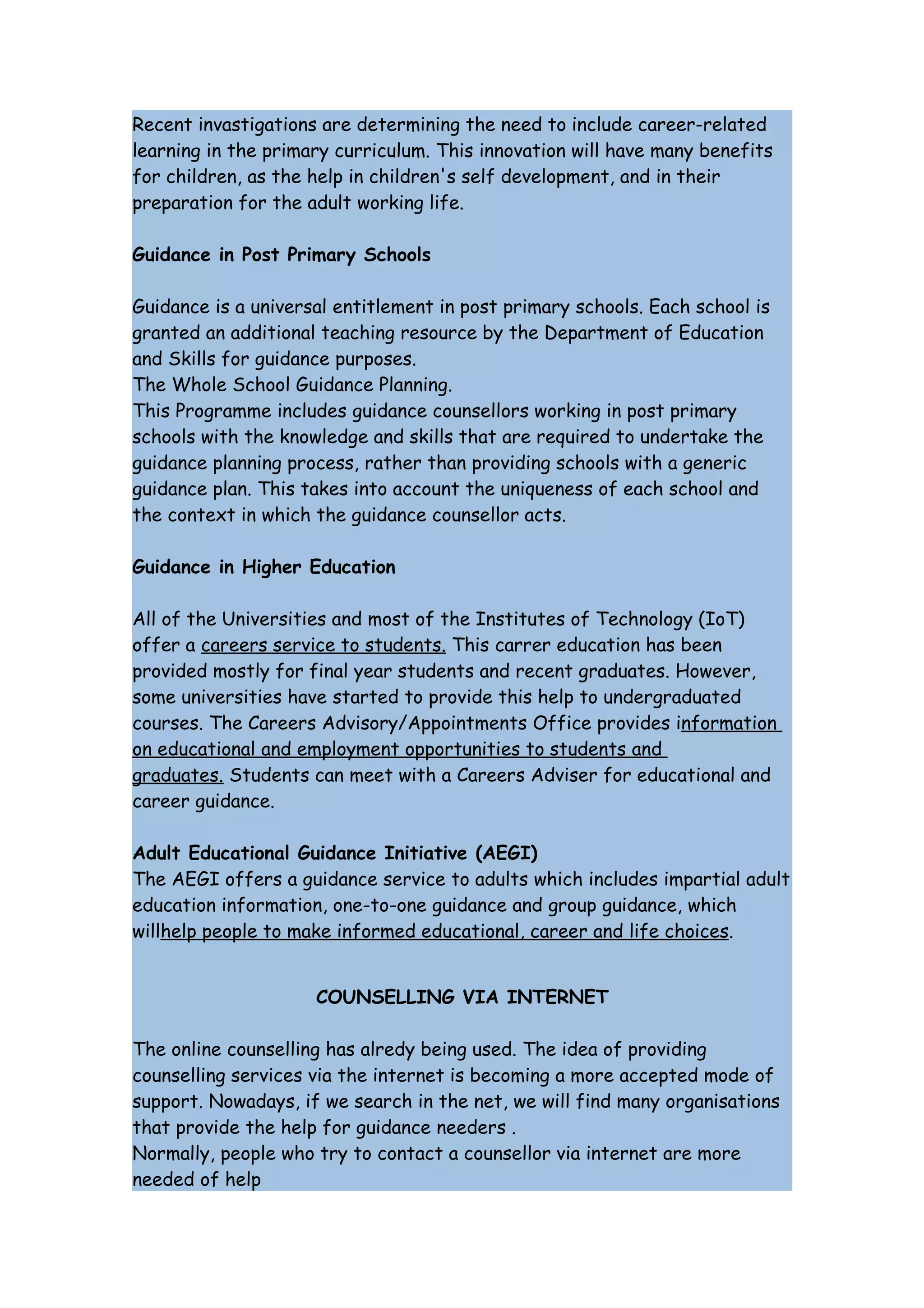 Recent invastigations are determining the need to include career-related learning in the primary curriculum. This innovation will have many benefits for children, as the help in children's self development, and in their preparation for the adult working life.

Guidance in Post Primary Schools

Guidance is a universal entitlement in post primary schools. Each school is granted an additional teaching resource by the Department of Education and Skills for guidance purposes.
The Whole School Guidance Planning.
This Programme includes guidance counsellors working in post primary schools with the knowledge and skills that are required to undertake the guidance planning process, rather than providing schools with a generic guidance plan. This takes into account the uniqueness of each school and the context in which the guidance counsellor acts.

Guidance in Higher Education

All of the Universities and most of the Institutes of Technology (IoT) offer a careers service to students. This carrer education has been provided mostly for final year students and recent graduates. However, some universities have started to provide this help to undergraduated courses. The Careers Advisory/Appointments Office provides information on educational and employment opportunities to students and graduates. Students can meet with a Careers Adviser for educational and career guidance.

Adult Educational Guidance Initiative (AEGI)
The AEGI offers a guidance service to adults which includes impartial adult education information, one-to-one guidance and group guidance, which willhelp people to make informed educational, career and life choices.

COUNSELLING VIA INTERNET

The online counselling has alredy being used. The idea of providing counselling services via the internet is becoming a more accepted mode of support. Nowadays, if we search in the net, we will find many organisations that provide the help for guidance needers .
Normally, people who try to contact a counsellor via internet are more needed of help